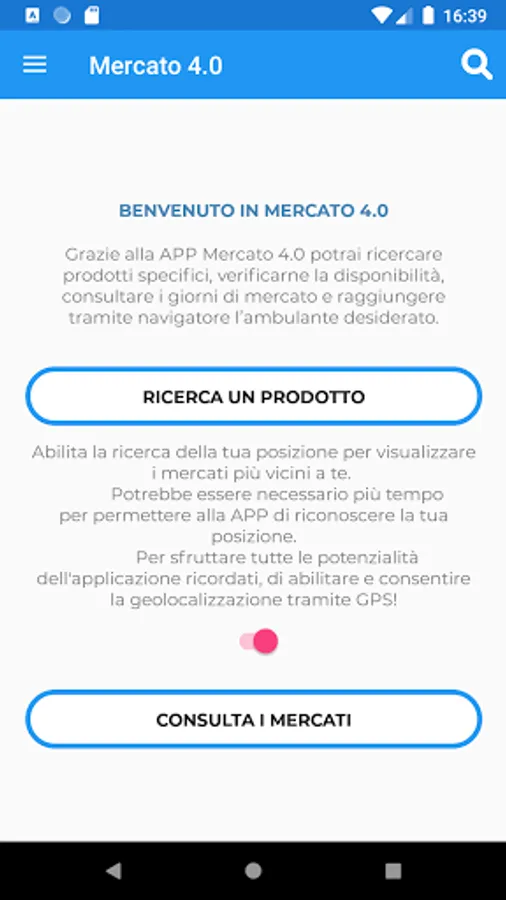 16:39

Mercato 4.0

BENVENUTO IN MERCATO 4.0

Grazie alla APP Mercato 4.0 potrai ricercare prodotti specifici, verificarne la disponibilità, consultare i giorni di mercato e raggiungere tramite navigatore l'ambulante desiderato.

RICERCA UN PRODOTTO

Abilita la ricerca della tua posizione per visualizzare i mercati più vicini a te.
Potrebbe essere necessario più tempo per permettere alla APP di riconoscere la tua posizione.
Per sfruttare tutte le potenzialità dell'applicazione ricordati, di abilitare e consentire la geolocalizzazione tramite GPS!

CONSULTA I MERCATI